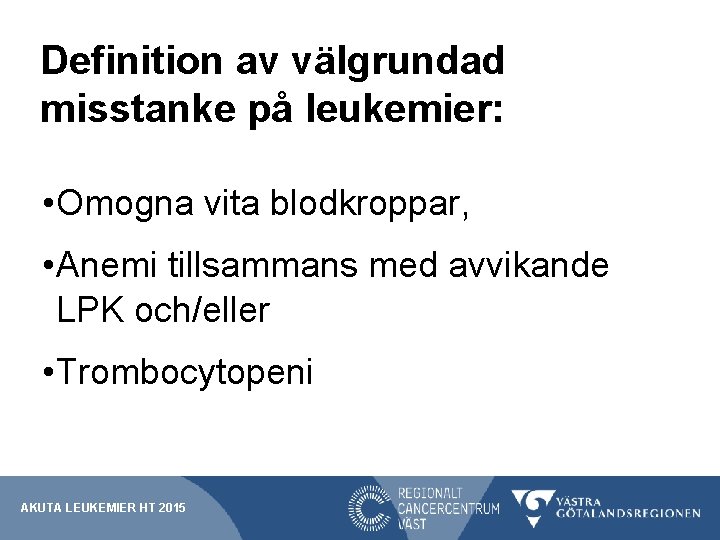 Definition av välgrundad misstanke på leukemier:

•Omogna vita blodkroppar,

•Anemi tillsammans med avvikande LPK och/eller

•Trombocytopeni

AKUTA LEUKEMIER HT 2015

REGIONALT CANCERCENTRUM VÄST

VÄSTRA GÖTALANDSREGIONEN